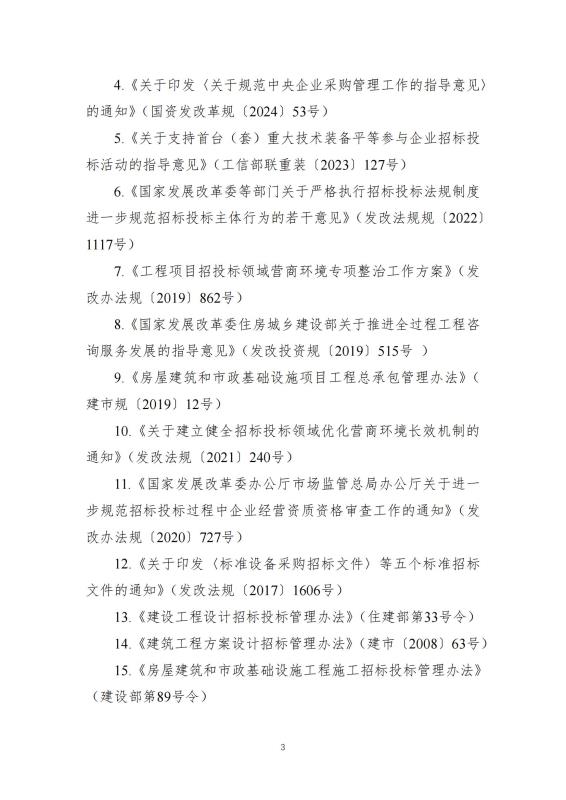 4.《关于印发〈关于规范中央企业采购管理工作的指导意见〉的通知》（国资发改革规〔2024〕53号）

5.《关于支持首台（套）重大技术装备平等参与企业招标投标活动的指导意见》（工信部联重装〔2023〕127号）

6.《国家发展改革委等部门关于严格执行招标投标法规制度进一步规范招标投标主体行为的若干意见》（发改法规规〔2022〕1117号）

7.《工程项目招投标领域营商环境专项整治工作方案》（发改办法规〔2019〕862号）

8.《国家发展改革委住房城乡建设部关于推进全过程工程咨询服务发展的指导意见》（发改投资规〔2019〕515号 ）

9.《房屋建筑和市政基础设施项目工程总承包管理办法》（建市规〔2019〕12号）

10.《关于建立健全招标投标领域优化营商环境长效机制的通知》（发改法规〔2021〕240号）

11.《国家发展改革委办公厅市场监管总局办公厅关于进一步规范招标投标过程中企业经营资质资格审查工作的通知》（发改办法规〔2020〕727号）

12.《关于印发〈标准设备采购招标文件〉等五个标准招标文件的通知》（发改法规〔2017〕1606号）

13.《建设工程设计招标投标管理办法》（住建部第33号令）

14.《建筑工程方案设计招标管理办法》（建市〔2008〕63号）

15.《房屋建筑和市政基础设施工程施工招标投标管理办法》（建设部第89号令）

3